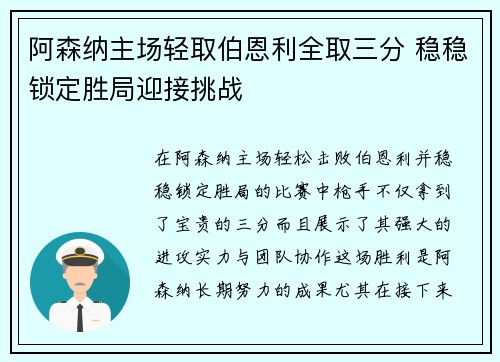 阿森纳主场轻取伯恩利全取三分 稳稳锁定胜局迎接挑战

在阿森纳主场轻松击败伯恩利并稳稳锁定胜局的比赛中枪手不仅拿到了宝贵的三分而且展示了其强大的进攻实力与团队协作这场胜利是阿森纳长期努力的成果尤其在接下来